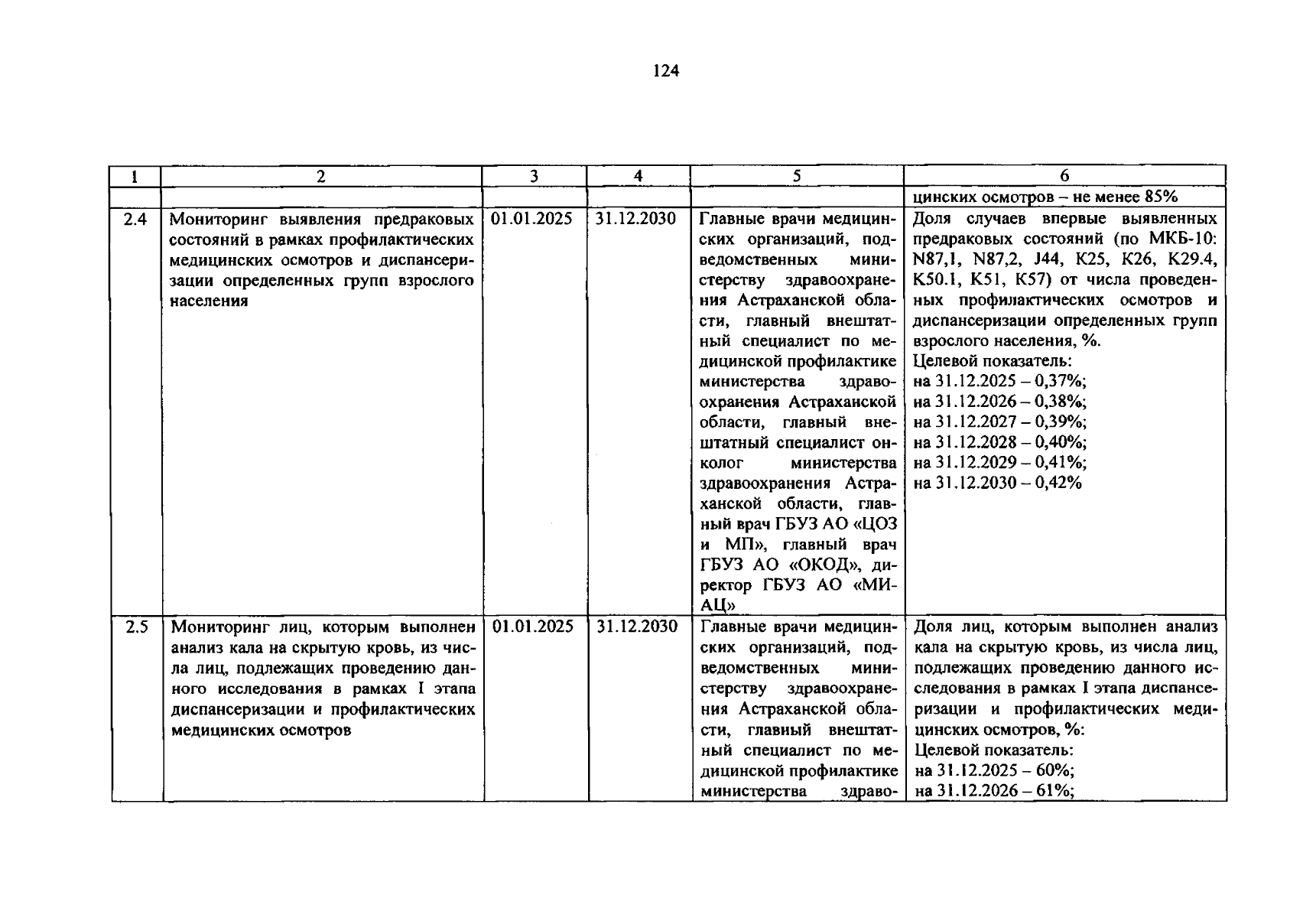 124

| 1 | 2 | 3 | 4 | 5 | 6 |
|---|---|---|---|---|---|
|  |  |  |  |  | цинских осмотров – не менее 85% |
| 2.4 | Мониторинг выявления предраковых состояний в рамках профилактических медицинских осмотров и диспансеризации определенных групп взрослого населения | 01.01.2025 | 31.12.2030 | Главные врачи медицинских организаций, подведомственных министерству здравоохранения Астраханской области, главный внештатный специалист по медицинской профилактике министерства здравоохранения Астраханской области, главный внештатный специалист онколог министерства здравоохранения Астраханской области, главный врач ГБУЗ АО «ЦОЗ и МП», главный врач ГБУЗ АО «ОКОД», директор ГБУЗ АО «МИАЦ» | Доля случаев впервые выявленных предраковых состояний (по МКБ-10: N87,1, N87,2, J44, K25, K26, K29.4, K50.1, K51, K57) от числа проведенных профилактических осмотров и диспансеризации определенных групп взрослого населения, %. Целевой показатель: на 31.12.2025 – 0,37%; на 31.12.2026 – 0,38%; на 31.12.2027 – 0,39%; на 31.12.2028 – 0,40%; на 31.12.2029 – 0,41%; на 31.12.2030 – 0,42% |
| 2.5 | Мониторинг лиц, которым выполнен анализ кала на скрытую кровь, из числа лиц, подлежащих проведению данного исследования в рамках I этапа диспансеризации и профилактических медицинских осмотров | 01.01.2025 | 31.12.2030 | Главные врачи медицинских организаций, подведомственных министерству здравоохранения Астраханской области, главный внештатный специалист по медицинской профилактике министерства здраво- | Доля лиц, которым выполнен анализ кала на скрытую кровь, из числа лиц, подлежащих проведению данного исследования в рамках I этапа диспансеризации и профилактических медицинских осмотров, %: Целевой показатель: на 31.12.2025 – 60%; на 31.12.2026 – 61%; |